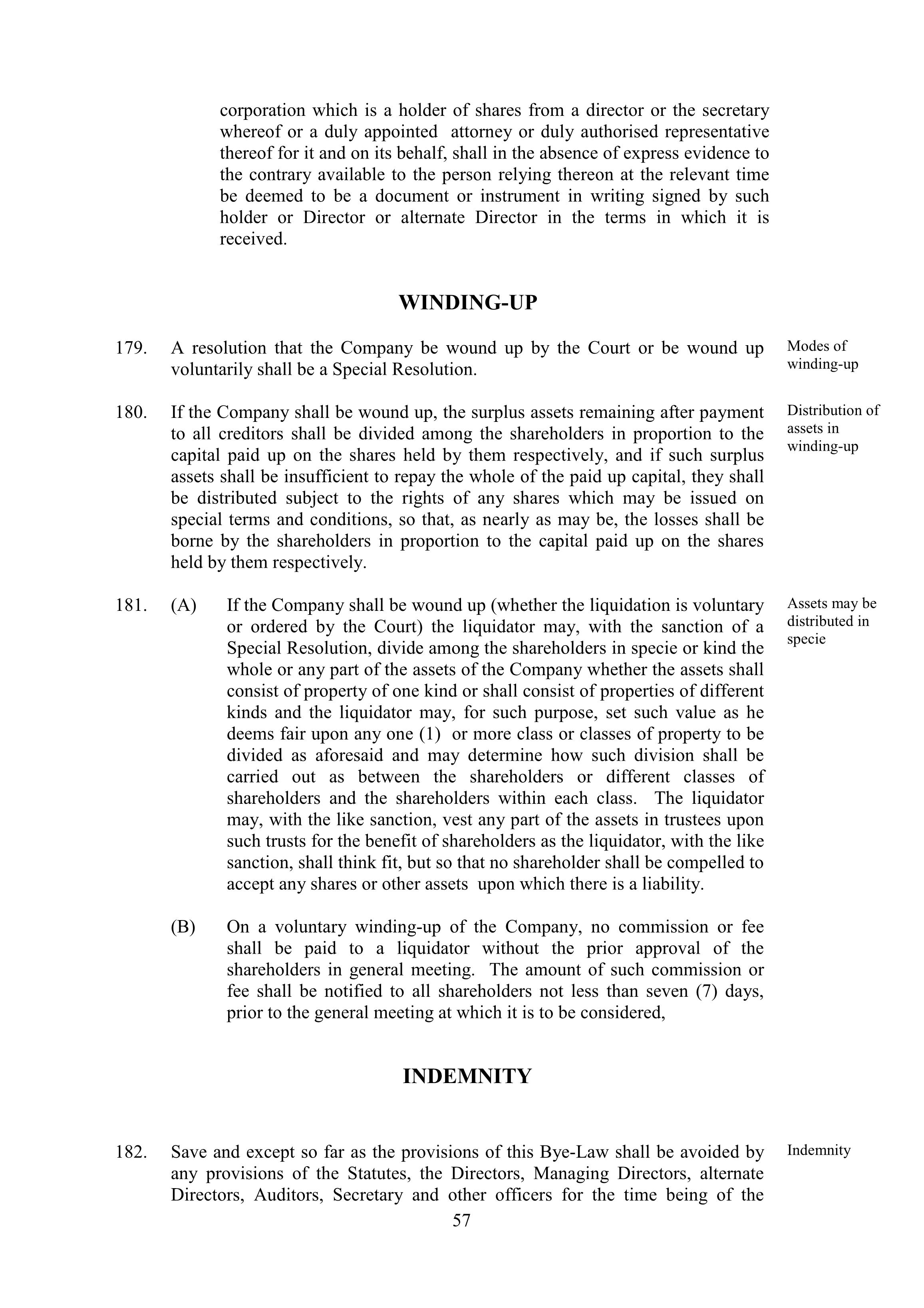 corporation which is a holder of shares from a director or the secretary whereof or a duly appointed attorney or duly authorised representative thereof for it and on its behalf, shall in the absence of express evidence to the contrary available to the person relying thereon at the relevant time be deemed to be a document or instrument in writing signed by such holder or Director or alternate Director in the terms in which it is received.

WINDING-UP

179. A resolution that the Company be wound up by the Court or be wound up voluntarily shall be a Special Resolution.

Modes of winding-up

180. If the Company shall be wound up, the surplus assets remaining after payment to all creditors shall be divided among the shareholders in proportion to the capital paid up on the shares held by them respectively, and if such surplus assets shall be insufficient to repay the whole of the paid up capital, they shall be distributed subject to the rights of any shares which may be issued on special terms and conditions, so that, as nearly as may be, the losses shall be borne by the shareholders in proportion to the capital paid up on the shares held by them respectively.

Distribution of assets in winding-up

181. (A) If the Company shall be wound up (whether the liquidation is voluntary or ordered by the Court) the liquidator may, with the sanction of a Special Resolution, divide among the shareholders in specie or kind the whole or any part of the assets of the Company whether the assets shall consist of property of one kind or shall consist of properties of different kinds and the liquidator may, for such purpose, set such value as he deems fair upon any one (1) or more class or classes of property to be divided as aforesaid and may determine how such division shall be carried out as between the shareholders or different classes of shareholders and the shareholders within each class. The liquidator may, with the like sanction, vest any part of the assets in trustees upon such trusts for the benefit of shareholders as the liquidator, with the like sanction, shall think fit, but so that no shareholder shall be compelled to accept any shares or other assets upon which there is a liability.

Assets may be distributed in specie

(B) On a voluntary winding-up of the Company, no commission or fee shall be paid to a liquidator without the prior approval of the shareholders in general meeting. The amount of such commission or fee shall be notified to all shareholders not less than seven (7) days, prior to the general meeting at which it is to be considered,

INDEMNITY

182. Save and except so far as the provisions of this Bye-Law shall be avoided by any provisions of the Statutes, the Directors, Managing Directors, alternate Directors, Auditors, Secretary and other officers for the time being of the

Indemnity

57